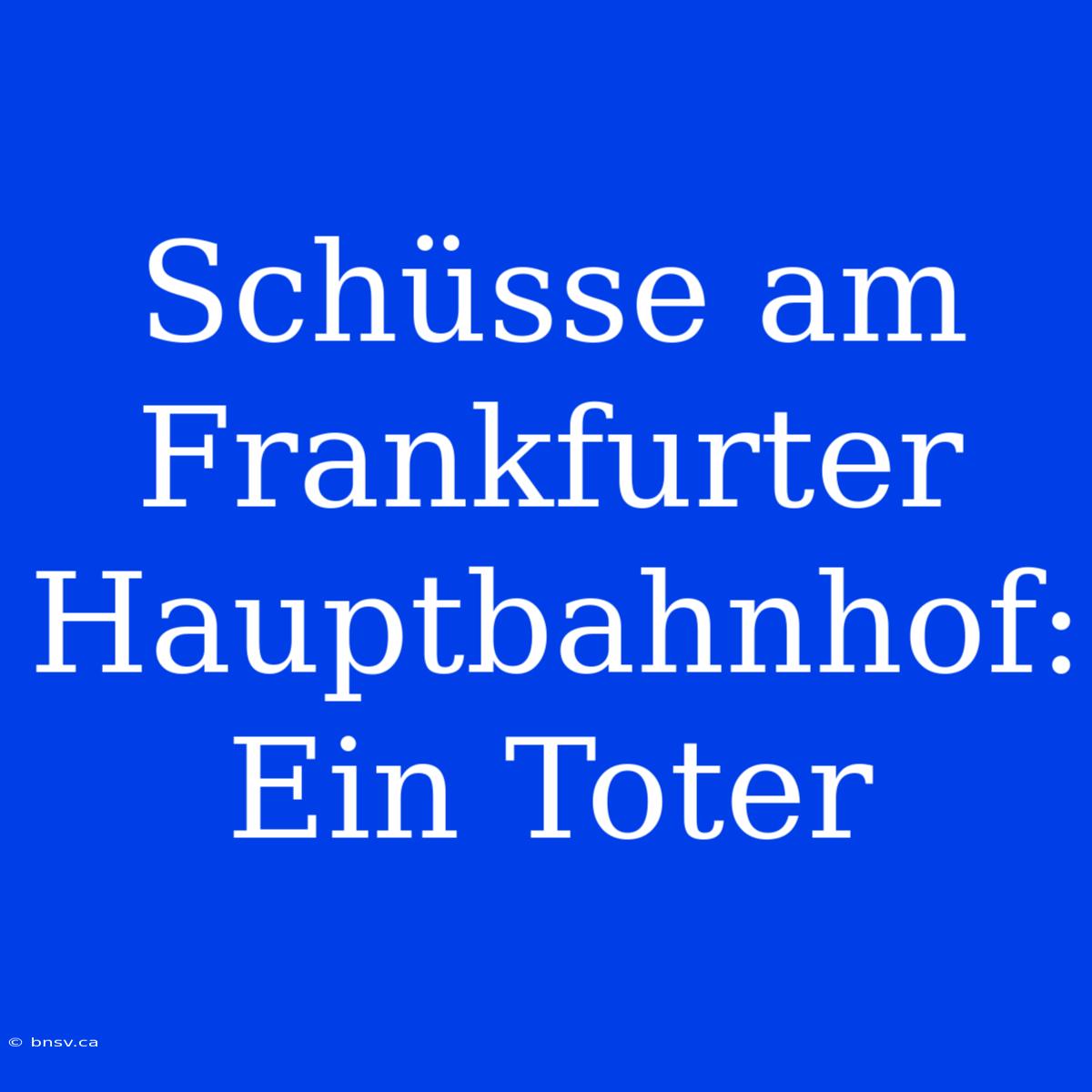 Schüsse am Frankfurter Hauptbahnhof: Ein Toter

© bnsv.ca